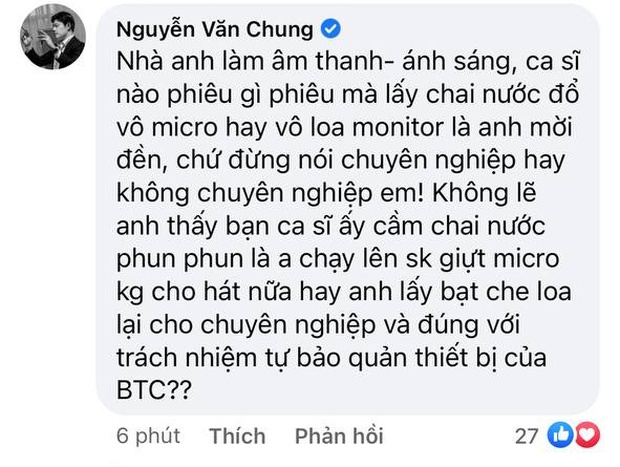 Nguyễn Văn Chung

Nhà anh làm âm thanh- ánh sáng, ca sĩ nào phiêu gì phiêu mà lấy chai nước đổ vô micro hay vô loa monitor là anh mời đền, chứ đừng nói chuyên nghiệp hay không chuyên nghiệp em! Không lẽ anh thấy bạn ca sĩ ấy cầm chai nước phun phun là a chạy lên sk giựt micro kg cho hát nữa hay anh lấy bạt che loa lại cho chuyên nghiệp và đúng với trách nhiệm tự bảo quản thiết bị của BTC??

6 phút Thích Phản hồi 27